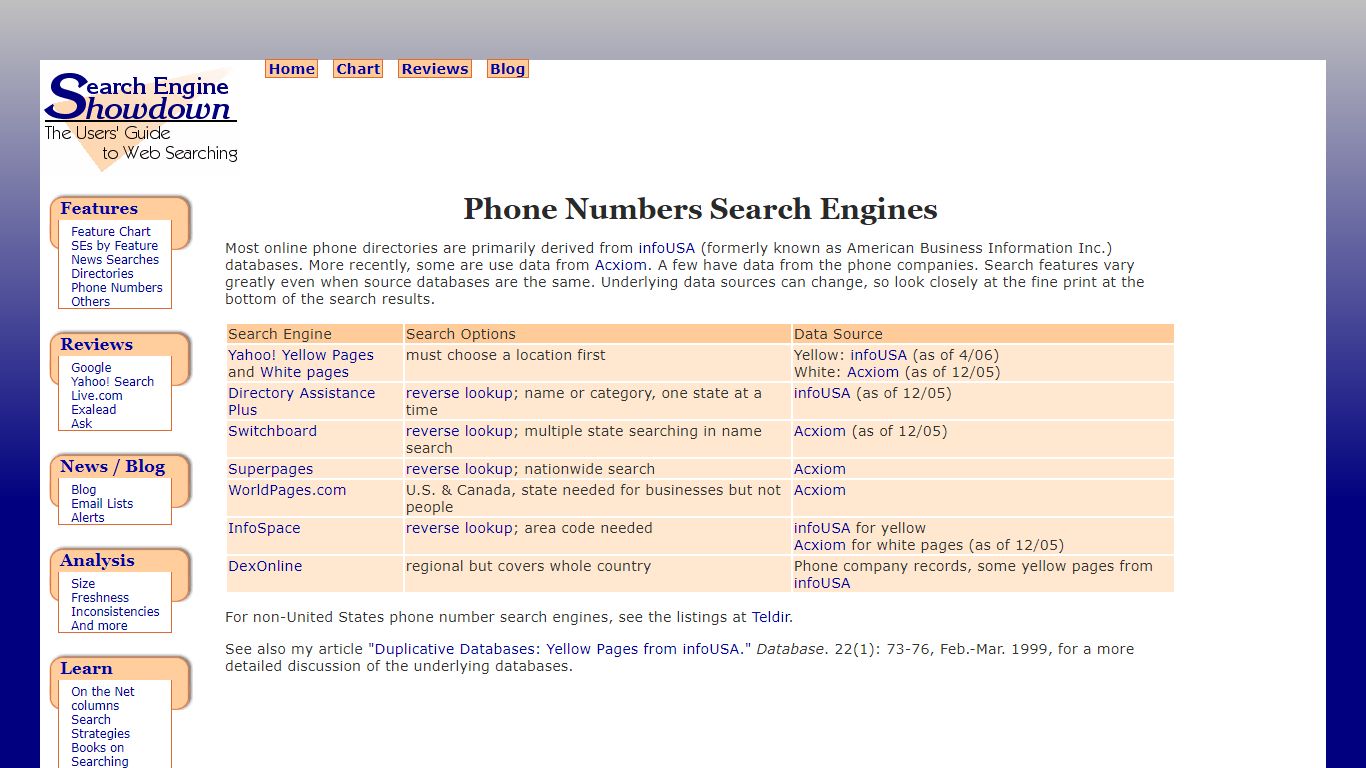 Search Engine Showdown
The Users' Guide to Web Searching

Home Chart Reviews Blog

Features
Feature Chart
SEs by Feature
News Searches
Directories
Phone Numbers
Others

Reviews
Google
Yahoo! Search
Live.com
Exalead
Ask

News / Blog
Blog
Email Lists
Alerts

Analysis
Size
Freshness
Inconsistencies
And more

Learn
On the Net columns
Search Strategies
Books on Searching

Phone Numbers Search Engines

Most online phone directories are primarily derived from infoUSA (formerly known as American Business Information Inc.) databases. More recently, some are use data from Acxiom. A few have data from the phone companies. Search features vary greatly even when source databases are the same. Underlying data sources can change, so look closely at the fine print at the bottom of the search results.

| Search Engine | Search Options | Data Source |
|---|---|---|
| Yahoo! Yellow Pages and White pages | must choose a location first | Yellow: infoUSA (as of 4/06) White: Acxiom (as of 12/05) |
| Directory Assistance Plus | reverse lookup; name or category, one state at a time | infoUSA (as of 12/05) |
| Switchboard | reverse lookup; multiple state searching in name search | Acxiom (as of 12/05) |
| Superpages | reverse lookup; nationwide search | Acxiom |
| WorldPages.com | U.S. & Canada, state needed for businesses but not people | Acxiom |
| InfoSpace | reverse lookup; area code needed | infoUSA for yellow Acxiom for white pages (as of 12/05) |
| DexOnline | regional but covers whole country | Phone company records, some yellow pages from infoUSA |

For non-United States phone number search engines, see the listings at Teldir.

See also my article "Duplicative Databases: Yellow Pages from infoUSA." Database. 22(1): 73-76, Feb.-Mar. 1999, for a more detailed discussion of the underlying databases.